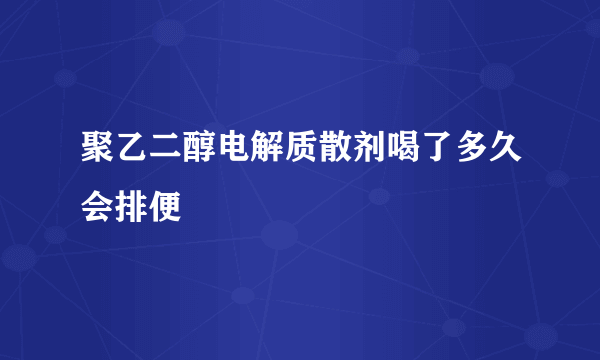 聚乙二醇电解质散剂喝了多久会排便